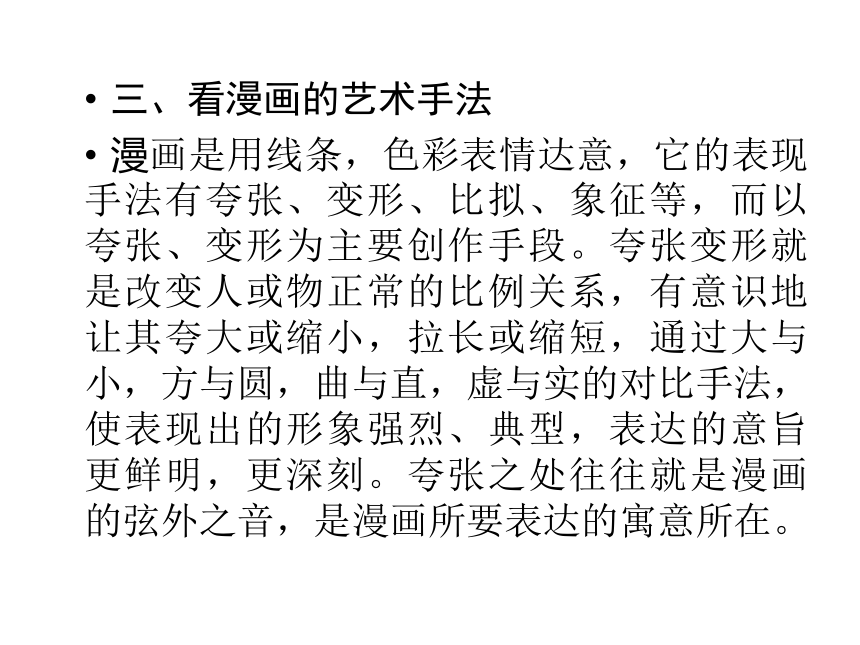 • 三、看漫画的艺术手法

• 漫画是用线条，色彩表情达意，它的表现手法有夸张、变形、比拟、象征等，而以夸张、变形为主要创作手段。夸张变形就是改变人或物正常的比例关系，有意识地让其夸大或缩小，拉长或缩短，通过大与小，方与圆，曲与直，虚与实的对比手法，使表现出的形象强烈、典型，表达的意旨更鲜明，更深刻。夸张之处往往就是漫画的弦外之音，是漫画所要表达的寓意所在。